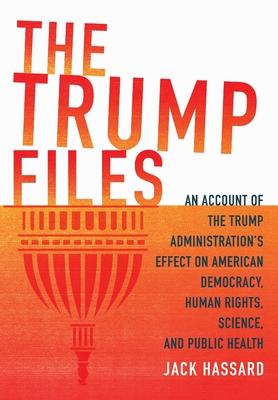 THE TRUMP FILES

AN ACCOUNT OF THE TRUMP ADMINISTRATION'S EFFECT ON AMERICAN DEMOCRACY, HUMAN RIGHTS, SCIENCE, AND PUBLIC HEALTH

JACK HASSARD